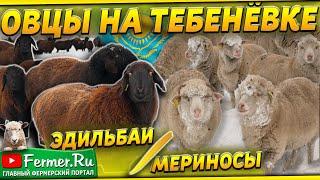 ОВЦЫ НА ТЕБЕНЁВКЕ

ЭДИЛЬБАИ

МЕРИНОСЫ

Fermer.Ru
ГЛАВНЫЙ ФЕРМЕРСКИЙ ПОРТАЛ